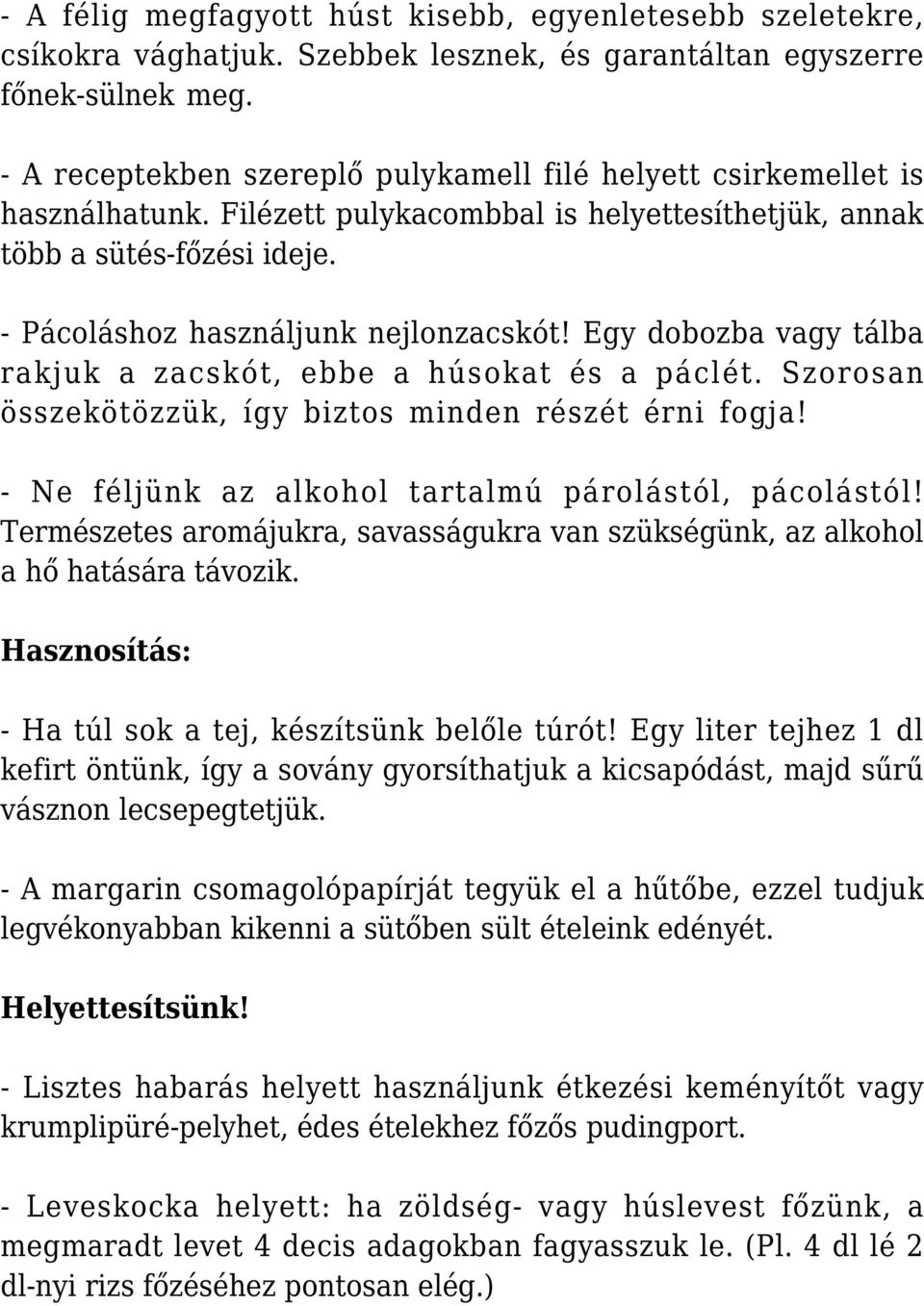 - A félig megfagyott húst kisebb, egyenletesebb szeletekre, csíkokra vághatjuk. Szebbek lesznek, és garantáltan egyszerre főnek-sülnek meg.

- A receptekben szereplő pulykamell filé helyett csirkemellet is használhatunk. Filézett pulykacombbal is helyettesíthetjük, annak több a sütés-főzési ideje.

- Pácoláshoz használjunk nejlonzacskót! Egy dobozba vagy tálba rakjuk a zacskót, ebbe a húsokat és a páclét. Szorosan összekötözzük, így biztos minden részét érni fogja!

- Ne féljünk az alkohol tartalmú párolástól, pácolástól! Természetes aromájukra, savasságukra van szükségünk, az alkohol a hő hatására távozik.

Hasznosítás:

- Ha túl sok a tej, készítsünk belőle túrót! Egy liter tejhez 1 dl kefirt öntünk, így a sovány gyorsíthatjuk a kicsapódást, majd sűrű vásznon lecsepegtetjük.

- A margarin csomagolópapírját tegyük el a hűtőbe, ezzel tudjuk legvékonyabban kikenni a sütőben sült ételeink edényét.

Helyettesítsünk!

- Lisztes habarás helyett használjunk étkezési keményítőt vagy krumplipüré-pelyhet, édes ételekhez főzős pudingport.

- Leveskocka helyett: ha zöldség- vagy húslevest főzünk, a megmaradt levet 4 decis adagokban fagyasszuk le. (Pl. 4 dl lé 2 dl-nyi rizs főzéséhez pontosan elég.)